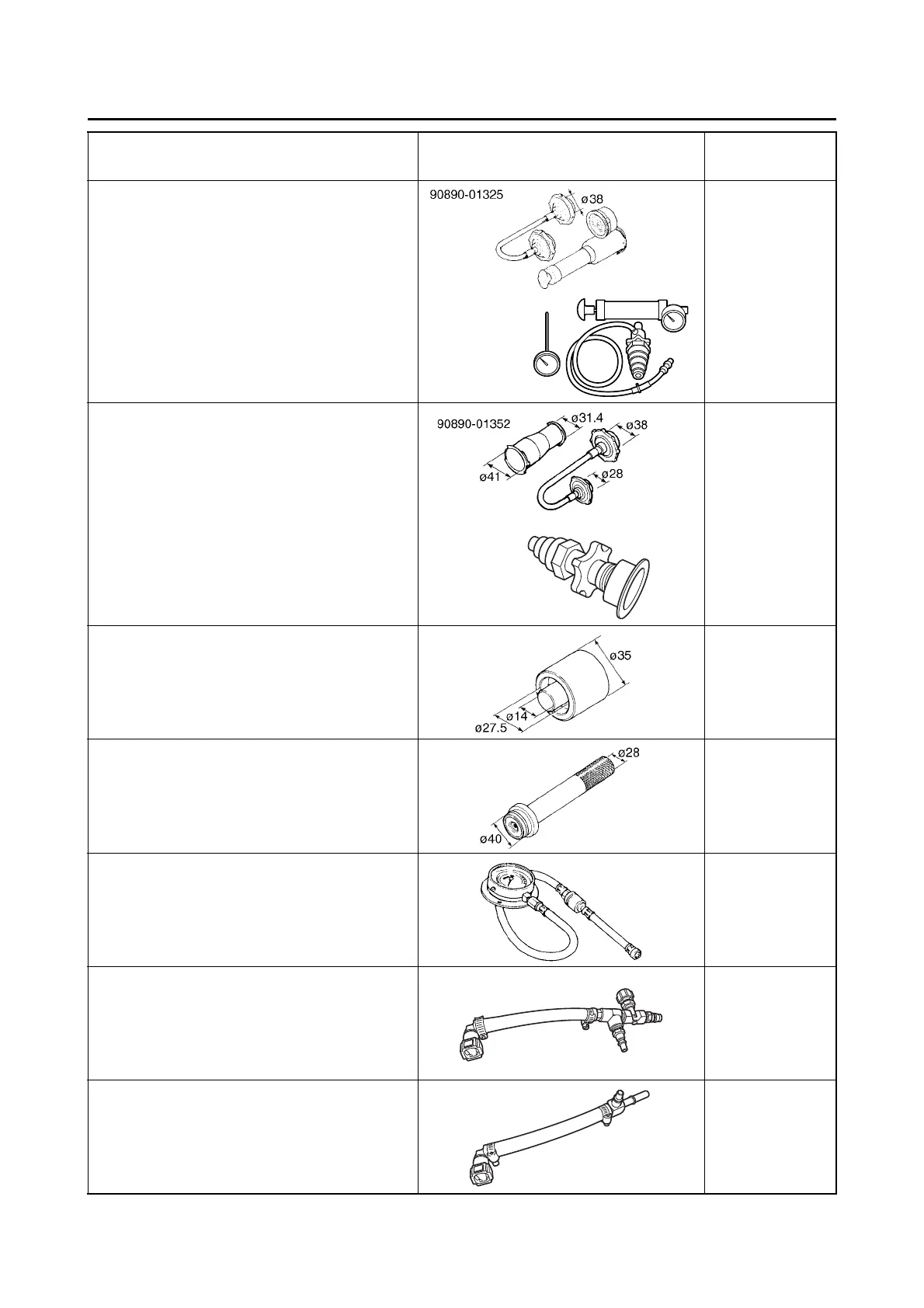 90890-01325

ø38

90890-01352

ø31.4

ø38

ø41

ø28

ø35

ø14

ø27.5

ø28

ø40